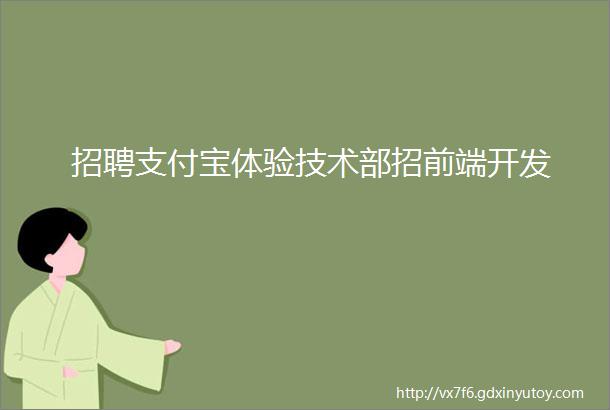 招聘支付宝体验技术部招前端开发

http://vx7f6.gdxinyutoy.com